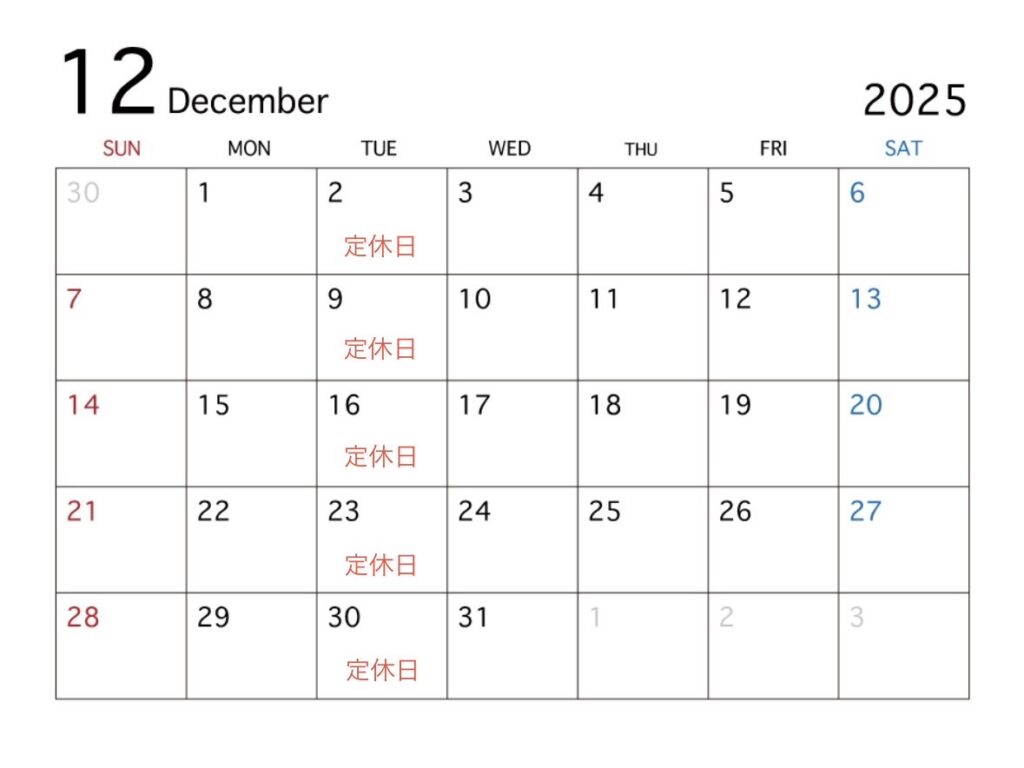 12 December

2025

| SUN | MON | TUE | WED | THU | FRI | SAT |
|---|---|---|---|---|---|---|
| 30 | 1 | 2 定休日 | 3 | 4 | 5 | 6 |
| 7 | 8 | 9 定休日 | 10 | 11 | 12 | 13 |
| 14 | 15 | 16 定休日 | 17 | 18 | 19 | 20 |
| 21 | 22 | 23 定休日 | 24 | 25 | 26 | 27 |
| 28 | 29 | 30 定休日 | 31 | 1 | 2 | 3 |